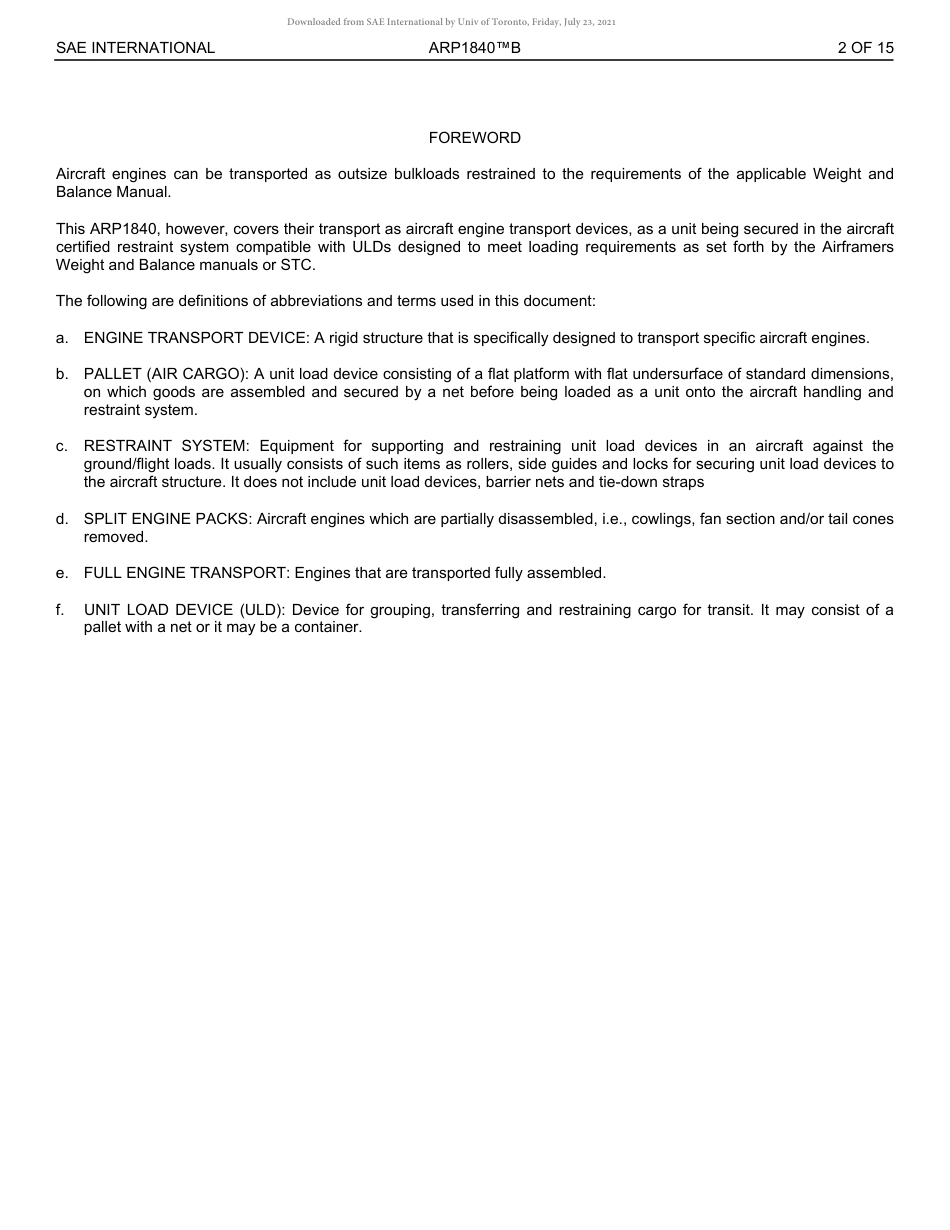 Downloaded from SAE International by Univ of Toronto, Friday, July 23, 2021

SAE INTERNATIONAL ARP1840™B 2 OF 15

FOREWORD

Aircraft engines can be transported as outsize bulkloads restrained to the requirements of the applicable Weight and Balance Manual.

This ARP1840, however, covers their transport as aircraft engine transport devices, as a unit being secured in the aircraft certified restraint system compatible with ULDs designed to meet loading requirements as set forth by the Airframers Weight and Balance manuals or STC.

The following are definitions of abbreviations and terms used in this document:

a. ENGINE TRANSPORT DEVICE: A rigid structure that is specifically designed to transport specific aircraft engines.

b. PALLET (AIR CARGO): A unit load device consisting of a flat platform with flat undersurface of standard dimensions, on which goods are assembled and secured by a net before being loaded as a unit onto the aircraft handling and restraint system.

c. RESTRAINT SYSTEM: Equipment for supporting and restraining unit load devices in an aircraft against the ground/flight loads. It usually consists of such items as rollers, side guides and locks for securing unit load devices to the aircraft structure. It does not include unit load devices, barrier nets and tie-down straps

d. SPLIT ENGINE PACKS: Aircraft engines which are partially disassembled, i.e., cowlings, fan section and/or tail cones removed.

e. FULL ENGINE TRANSPORT: Engines that are transported fully assembled.

f. UNIT LOAD DEVICE (ULD): Device for grouping, transferring and restraining cargo for transit. It may consist of a pallet with a net or it may be a container.